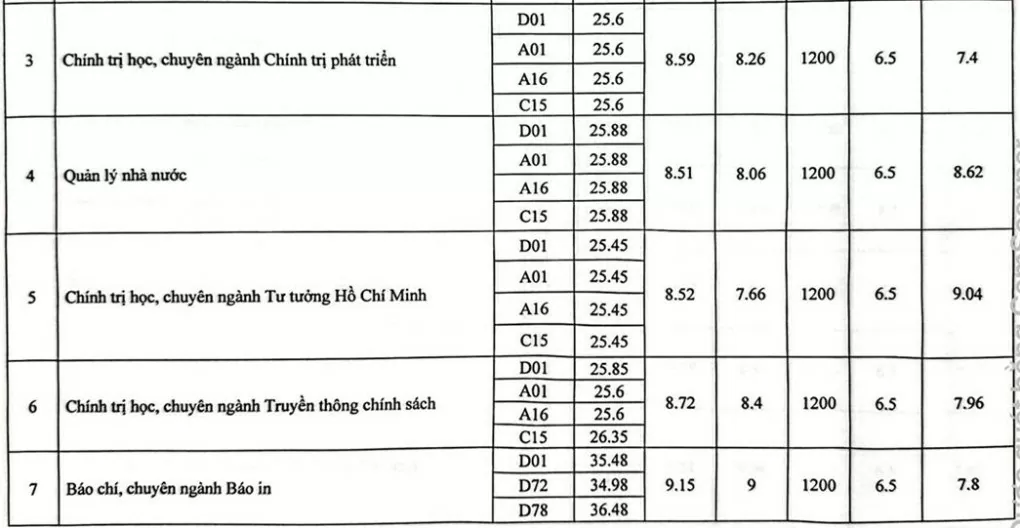 | 3 | Chính trị học, chuyên ngành Chính trị phát triển | D01 | 25.6 | 8.59 | 8.26 | 1200 | 6.5 | 7.4 |
|---|---|---|---|---|---|---|---|---|
| | | A01 | 25.6 | | | | | |
| | | A16 | 25.6 | | | | | |
| | | C15 | 25.6 | | | | | |
| 4 | Quản lý nhà nước | D01 | 25.88 | 8.51 | 8.06 | 1200 | 6.5 | 8.62 |
| | | A01 | 25.88 | | | | | |
| | | A16 | 25.88 | | | | | |
| | | C15 | 25.88 | | | | | |
| 5 | Chính trị học, chuyên ngành Tư tưởng Hồ Chí Minh | D01 | 25.45 | 8.52 | 7.66 | 1200 | 6.5 | 9.04 |
| | | A01 | 25.45 | | | | | |
| | | A16 | 25.45 | | | | | |
| | | C15 | 25.45 | | | | | |
| 6 | Chính trị học, chuyên ngành Truyền thông chính sách | D01 | 25.85 | 8.72 | 8.4 | 1200 | 6.5 | 7.96 |
| | | A01 | 25.6 | | | | | |
| | | A16 | 25.6 | | | | | |
| | | C15 | 26.35 | | | | | |
| 7 | Báo chí, chuyên ngành Báo in | D01 | 35.48 | 9.15 | 9 | 1200 | 6.5 | 7.8 |
| | | D72 | 34.98 | | | | | |
| | | D78 | 36.48 | | | | | |